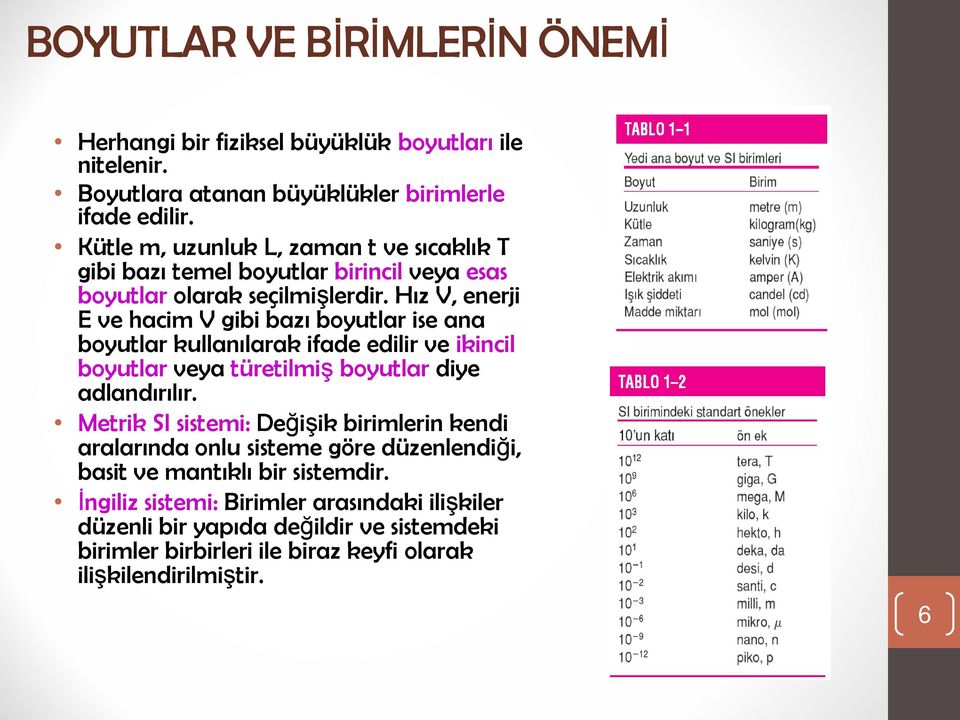 BOYUTLAR VE BİRİMLERİN ÖNEMİ

• Herhangi bir fiziksel büyüklük boyutları ile nitelenir.
• Boyutlara atanan büyüklükler birimlerle ifade edilir.
• Kütle m, uzunluk L, zaman t ve sıcaklık T gibi bazı temel boyutlar birincil veya esas boyutlar olarak seçilmişlerdir. Hız V, enerji E ve hacim V gibi bazı boyutlar ise ana boyutlar kullanılarak ifade edilir ve ikincil boyutlar veya türetilmiş boyutlar diye adlandırılır.
• Metrik SI sistemi: Değişik birimlerin kendi aralarında onlu sisteme göre düzenlendiği, basit ve mantıklı bir sistemdir.
• İngiliz sistemi: Birimler arasındaki ilişkiler düzenli bir yapıda değildir ve sistemdeki birimler birbirleri ile biraz keyfi olarak ilişkilendirilmiştir.

TABLO 1–1
Yedi ana boyut ve SI birimleri

| Boyut | Birim |
|---|---|
| Uzunluk | metre (m) |
| Kütle | kilogram(kg) |
| Zaman | saniye (s) |
| Sıcaklık | kelvin (K) |
| Elektrik akımı | amper (A) |
| Işık şiddeti | candel (cd) |
| Madde miktarı | mol (mol) |

TABLO 1–2
SI birimindeki standart önekler

| 10'un katı | ön ek |
|---|---|
| $10^{12}$ | tera, T |
| $10^{9}$ | giga, G |
| $10^{6}$ | mega, M |
| $10^{3}$ | kilo, k |
| $10^{2}$ | hekto, h |
| $10^{1}$ | deka, da |
| $10^{-1}$ | desi, d |
| $10^{-2}$ | santi, c |
| $10^{-3}$ | milli, m |
| $10^{-6}$ | mikro, $\mu$ |
| $10^{-9}$ | nano, n |
| $10^{-12}$ | piko, p |

6